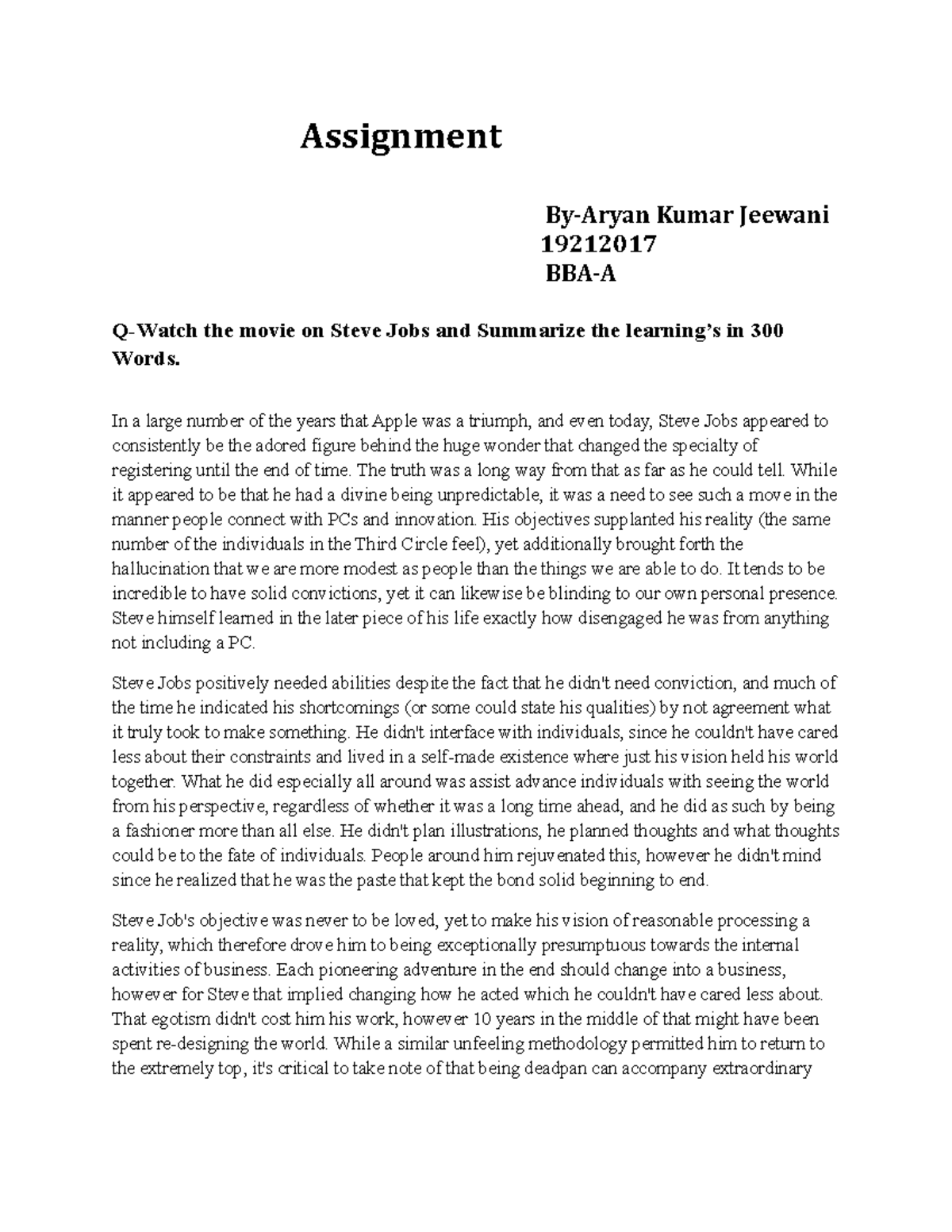 Assignment

By-Aryan Kumar Jeewani
19212017
BBA-A

Q-Watch the movie on Steve Jobs and Summarize the learning's in 300 Words.

In a large number of the years that Apple was a triumph, and even today, Steve Jobs appeared to consistently be the adored figure behind the huge wonder that changed the specialty of registering until the end of time. The truth was a long way from that as far as he could tell. While it appeared to be that he had a divine being unpredictable, it was a need to see such a move in the manner people connect with PCs and innovation. His objectives supplanted his reality (the same number of the individuals in the Third Circle feel), yet additionally brought forth the hallucination that we are more modest as people than the things we are able to do. It tends to be incredible to have solid convictions, yet it can likewise be blinding to our own personal presence. Steve himself learned in the later piece of his life exactly how disengaged he was from anything not including a PC.

Steve Jobs positively needed abilities despite the fact that he didn't need conviction, and much of the time he indicated his shortcomings (or some could state his qualities) by not agreement what it truly took to make something. He didn't interface with individuals, since he couldn't have cared less about their constraints and lived in a self-made existence where just his vision held his world together. What he did especially all around was assist advance individuals with seeing the world from his perspective, regardless of whether it was a long time ahead, and he did as such by being a fashioner more than all else. He didn't plan illustrations, he planned thoughts and what thoughts could be to the fate of individuals. People around him rejuvenated this, however he didn't mind since he realized that he was the paste that kept the bond solid beginning to end.

Steve Job's objective was never to be loved, yet to make his vision of reasonable processing a reality, which therefore drove him to being exceptionally presumptuous towards the internal activities of business. Each pioneering adventure in the end should change into a business, however for Steve that implied changing how he acted which he couldn't have cared less about. That egotism didn't cost him his work, however 10 years in the middle of that might have been spent re-designing the world. While a similar unfeeling methodology permitted him to return to the extremely top, it's critical to take note of that being deadpan can accompany extraordinary